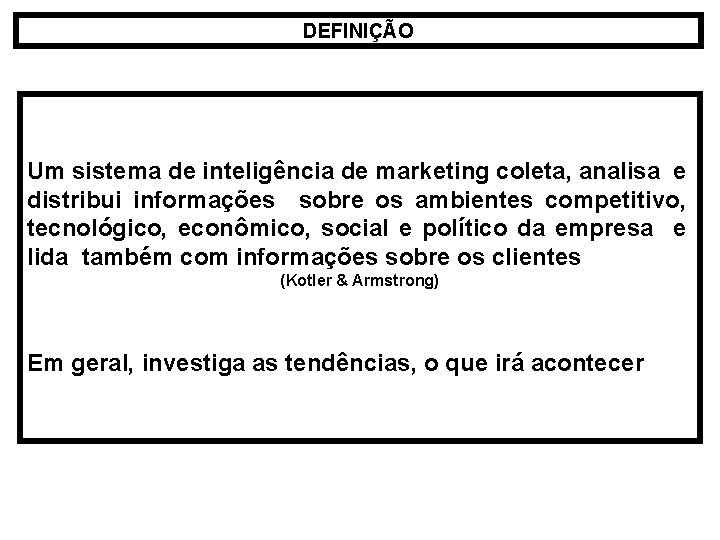 DEFINIÇÃO

Um sistema de inteligência de marketing coleta, analisa e distribui informações sobre os ambientes competitivo, tecnológico, econômico, social e político da empresa e lida também com informações sobre os clientes
(Kotler & Armstrong)

Em geral, investiga as tendências, o que irá acontecer